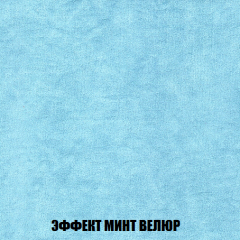 ЭФФЕКТ МИНТ ВЕЛЮР